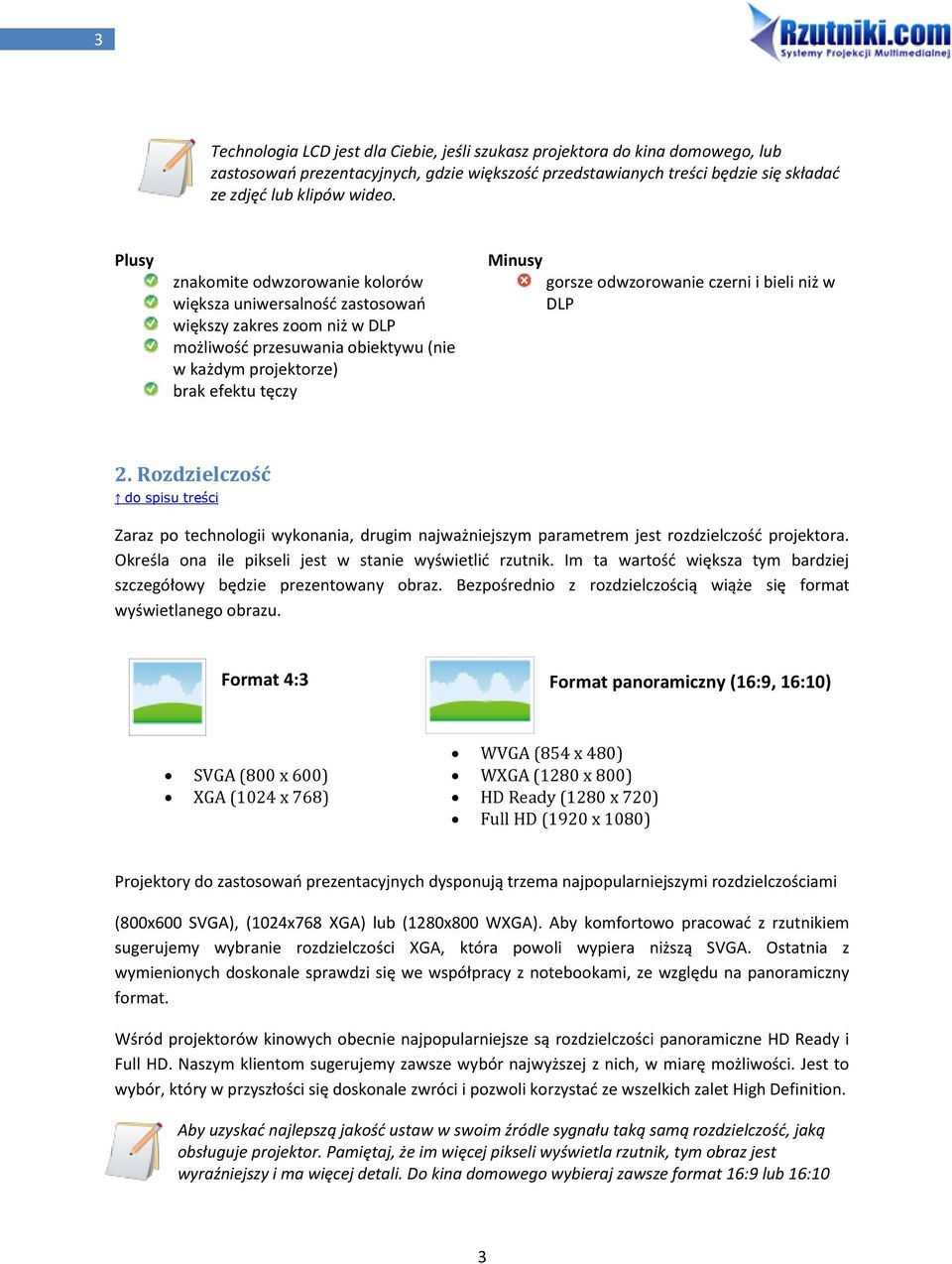 3

Rzutniki.com
Systemy Projekcji Multimedialnej

Technologia LCD jest dla Ciebie, jeśli szukasz projektora do kina domowego, lub zastosowań prezentacyjnych, gdzie większość przedstawianych treści będzie się składać ze zdjęć lub klipów wideo.

Plusy
znakomite odwzorowanie kolorów
większa uniwersalność zastosowań
większy zakres zoom niż w DLP
możliwość przesuwania obiektywu (nie w każdym projektorze)
brak efektu tęczy

Minusy
gorsze odwzorowanie czerni i bieli niż w DLP

2. Rozdzielczość
↑ do spisu treści

Zaraz po technologii wykonania, drugim najważniejszym parametrem jest rozdzielczość projektora. Określa ona ile pikseli jest w stanie wyświetlić rzutnik. Im ta wartość większa tym bardziej szczegółowy będzie prezentowany obraz. Bezpośrednio z rozdzielczością wiąże się format wyświetlanego obrazu.

Format 4:3
- SVGA (800 x 600)
- XGA (1024 x 768)

Format panoramiczny (16:9, 16:10)
- WVGA (854 x 480)
- WXGA (1280 x 800)
- HD Ready (1280 x 720)
- Full HD (1920 x 1080)

Projektory do zastosowań prezentacyjnych dysponują trzema najpopularniejszymi rozdzielczościami

(800x600 SVGA), (1024x768 XGA) lub (1280x800 WXGA). Aby komfortowo pracować z rzutnikiem sugerujemy wybranie rozdzielczości XGA, która powoli wypiera niższą SVGA. Ostatnia z wymienionych doskonale sprawdzi się we współpracy z notebookami, ze względu na panoramiczny format.

Wśród projektorów kinowych obecnie najpopularniejsze są rozdzielczości panoramiczne HD Ready i Full HD. Naszym klientom sugerujemy zawsze wybór najwyższej z nich, w miarę możliwości. Jest to wybór, który w przyszłości się doskonale zwróci i pozwoli korzystać ze wszelkich zalet High Definition.

Aby uzyskać najlepszą jakość ustaw w swoim źródle sygnału taką samą rozdzielczość, jaką obsługuje projektor. Pamiętaj, że im więcej pikseli wyświetla rzutnik, tym obraz jest wyraźniejszy i ma więcej detali. Do kina domowego wybieraj zawsze format 16:9 lub 16:10

3